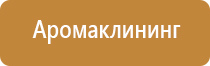 Аромаклининг